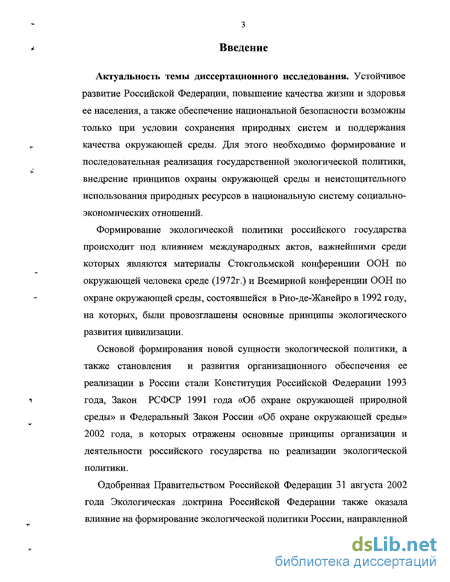 3

Введение

Актуальность темы диссертационного исследования. Устойчивое развитие Российской Федерации, повышение качества жизни и здоровья ее населения, а также обеспечение национальной безопасности возможны только при условии сохранения природных систем и поддержания качества окружающей среды. Для этого необходимо формирование и последовательная реализация государственной экологической политики, внедрение принципов охраны окружающей среды и неистощительного использования природных ресурсов в национальную систему социально-экономических отношений.

Формирование экологической политики российского государства происходит под влиянием международных актов, важнейшими среди которых являются материалы Стокгольмской конференции ООН по окружающей человека среде (1972г.) и Всемирной конференции ООН по охране окружающей среды, состоявшейся в Рио-де-Жанейро в 1992 году, на которых, были провозглашены основные принципы экологического развития цивилизации.

Основой формирования новой сущности экологической политики, а также становления и развития организационного обеспечения ее реализации в России стали Конституция Российской Федерации 1993 года, Закон РСФСР 1991 года «Об охране окружающей природной среды» и Федеральный Закон России «Об охране окружающей среды» 2002 года, в которых отражены основные принципы организации и деятельности российского государства по реализации экологической политики.

Одобренная Правительством Российской Федерации 31 августа 2002 года Экологическая доктрина Российской Федерации также оказала влияние на формирование экологической политики России, направленной

dsLib.net
библиотека диссертаций